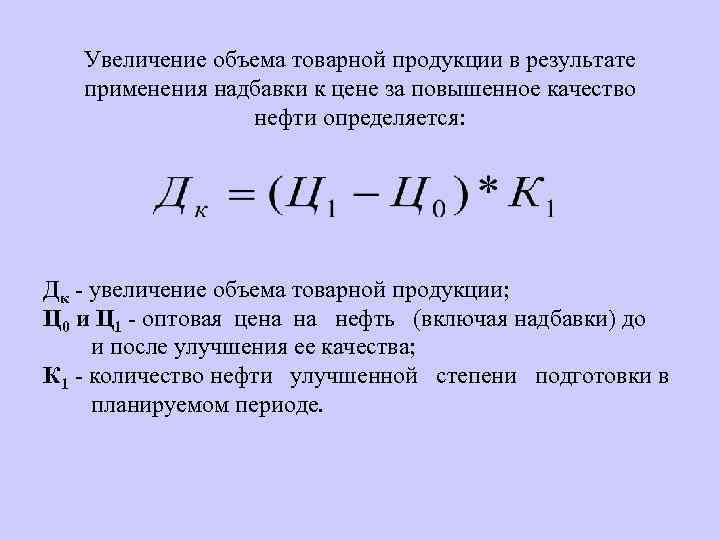 Увеличение объема товарной продукции в результате применения надбавки к цене за повышенное качество нефти определяется:

$Д_к = (Ц_1 - Ц_0) * К_1$

$Д_к$ - увеличение объема товарной продукции;

$Ц_0$ и $Ц_1$ - оптовая цена на нефть (включая надбавки) до и после улучшения ее качества;

$К_1$ - количество нефти улучшенной степени подготовки в планируемом периоде.